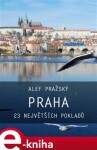 ALEF PRAŽSKÝ

PRAHA

23 NEJVĚTŠÍCH POKLADŮ

e-kniha